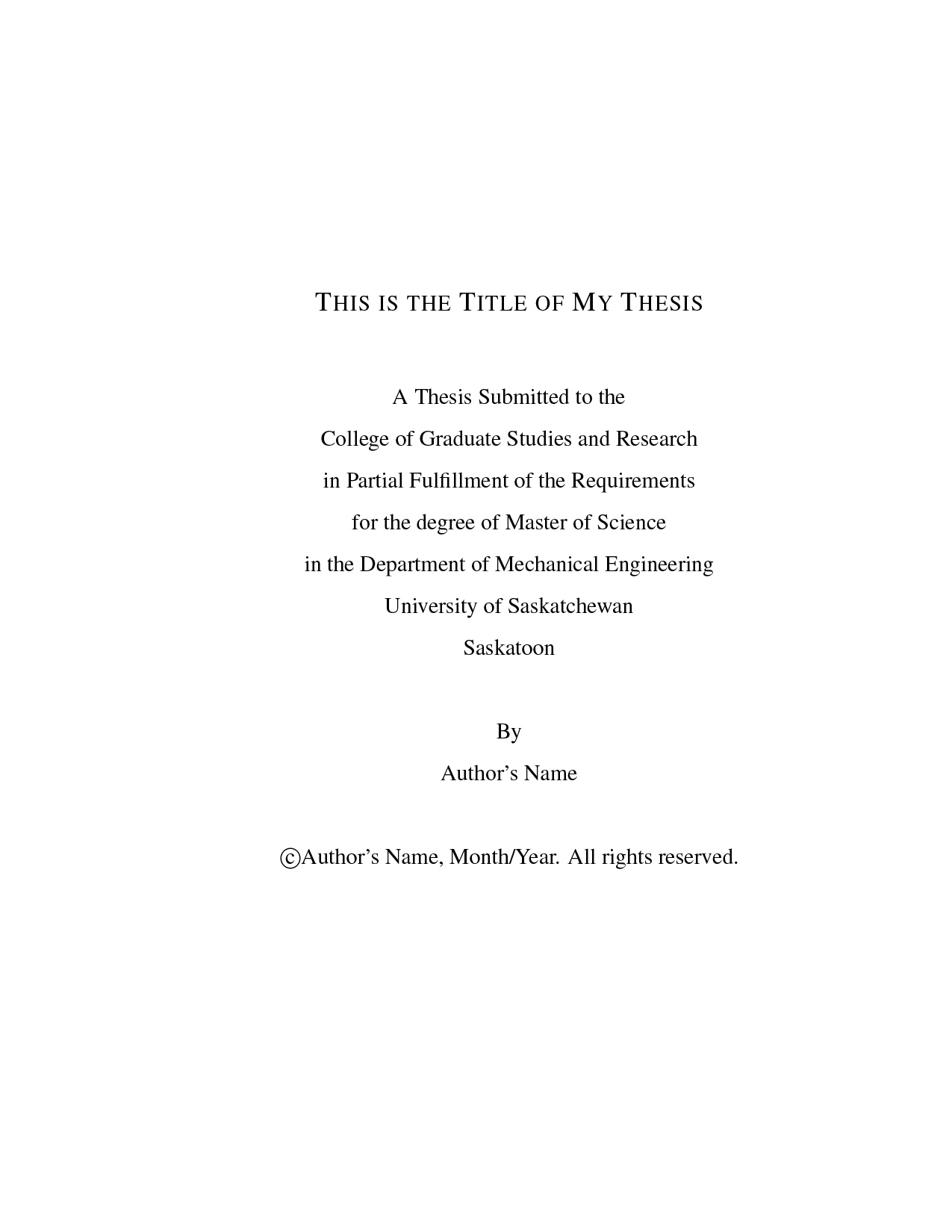 THIS IS THE TITLE OF MY THESIS

A Thesis Submitted to the
College of Graduate Studies and Research
in Partial Fulfillment of the Requirements
for the degree of Master of Science
in the Department of Mechanical Engineering
University of Saskatchewan
Saskatoon

By
Author's Name

©Author's Name, Month/Year. All rights reserved.